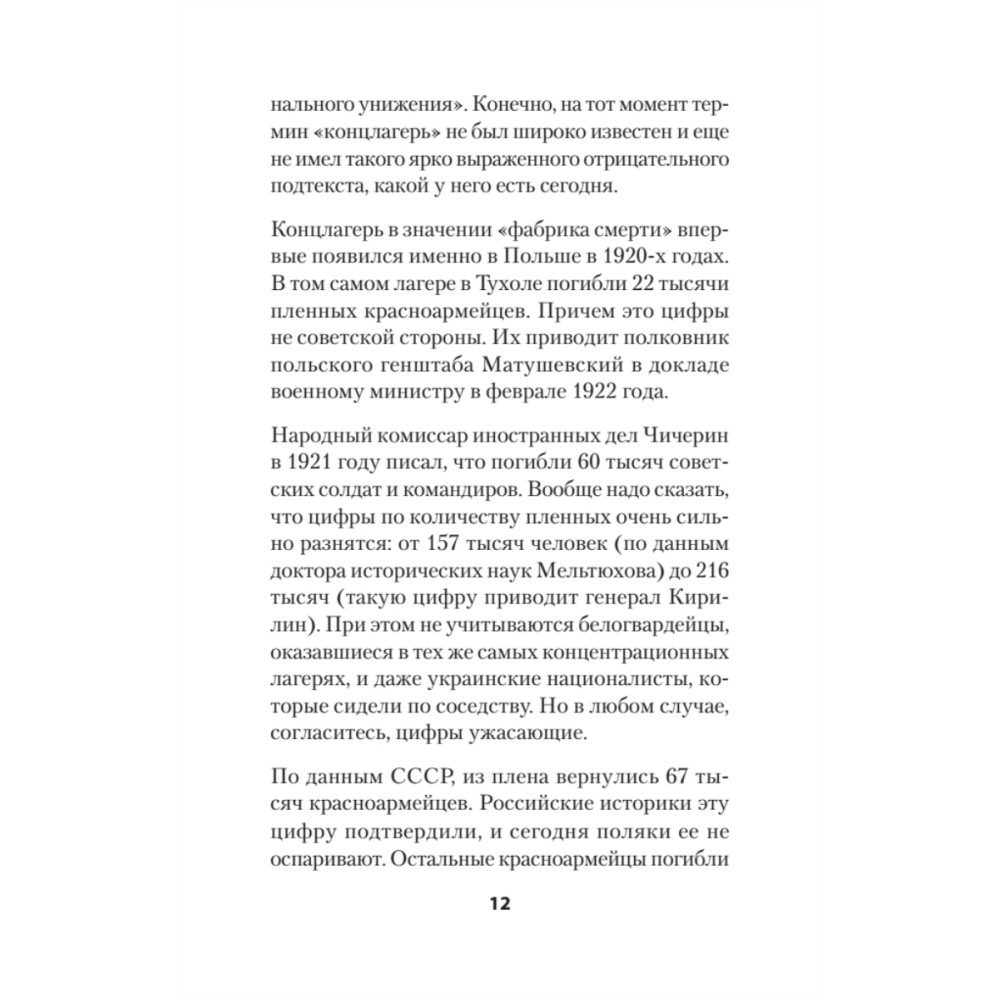 нального унижения». Конечно, на тот момент термин «концлагерь» не был широко известен и еще не имел такого ярко выраженного отрицательного подтекста, какой у него есть сегодня.

Концлагерь в значении «фабрика смерти» впервые появился именно в Польше в 1920-х годах. В том самом лагере в Тухоле погибли 22 тысячи пленных красноармейцев. Причем это цифры не советской стороны. Их приводит полковник польского генштаба Матушевский в докладе военному министру в феврале 1922 года.

Народный комиссар иностранных дел Чичерин в 1921 году писал, что погибли 60 тысяч советских солдат и командиров. Вообще надо сказать, что цифры по количеству пленных очень сильно разнятся: от 157 тысяч человек (по данным доктора исторических наук Мельтюхова) до 216 тысяч (такую цифру приводит генерал Кирилин). При этом не учитываются белогвардейцы, оказавшиеся в тех же самых концентрационных лагерях, и даже украинские националисты, которые сидели по соседству. Но в любом случае, согласитесь, цифры ужасающие.

По данным СССР, из плена вернулись 67 тысяч красноармейцев. Российские историки эту цифру подтвердили, и сегодня поляки ее не оспаривают. Остальные красноармейцы погибли

12